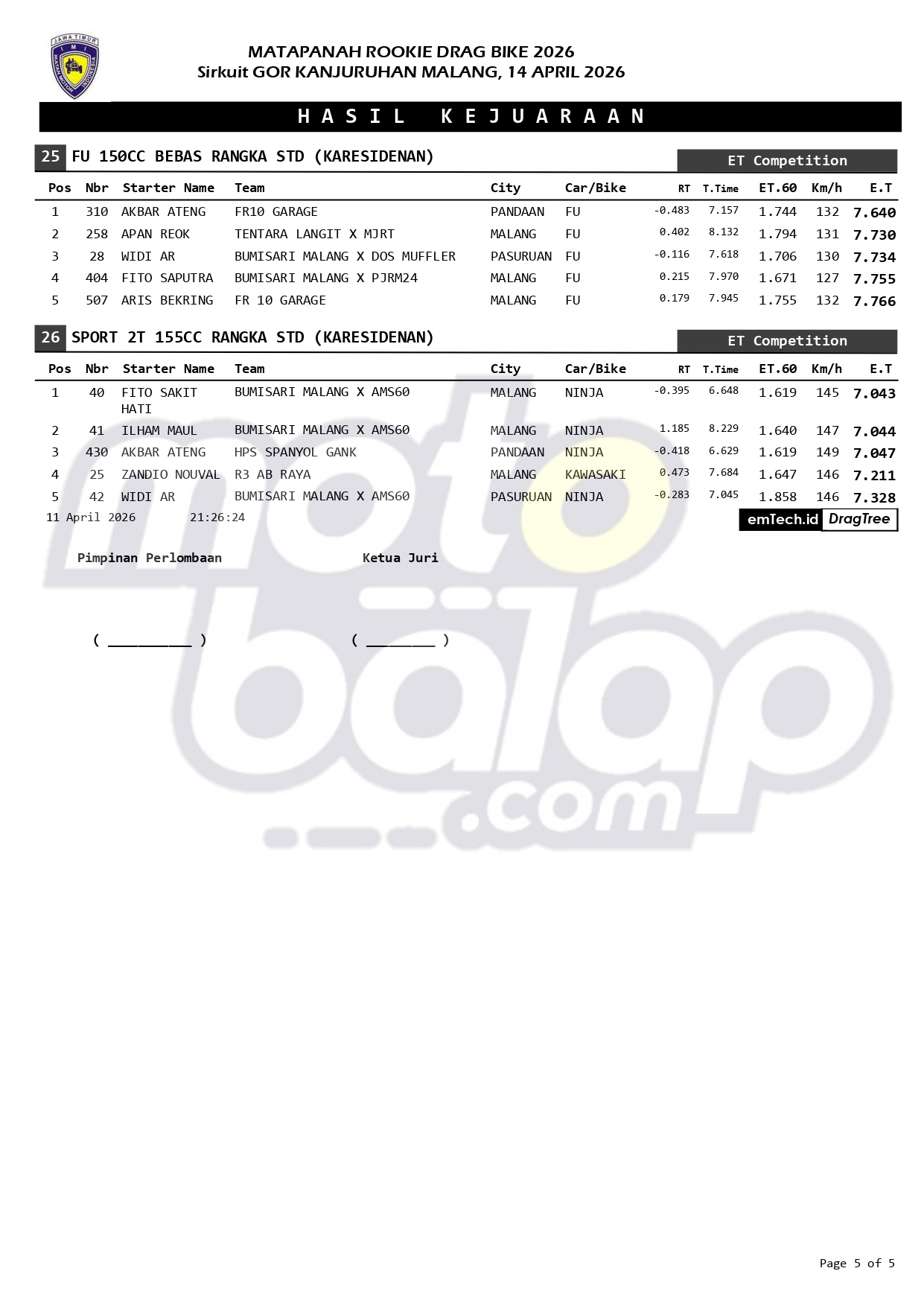 JAWA TIMUR
IMI
IKATAN MOTOR INDONESIA

MATAPANAH ROOKIE DRAG BIKE 2026
Sirkuit GOR KANJURUHAN MALANG, 14 APRIL 2026

HASIL KEJUARAAN

25 FU 150CC BEBAS RANGKA STD (KARESIDENAN)

ET Competition

| Pos | Nbr | Starter Name | Team | City | Car/Bike | RT | T.Time | ET.60 | Km/h | E.T |
|---|---|---|---|---|---|---|---|---|---|---|
| 1 | 310 | AKBAR ATENG | FR10 GARAGE | PANDAAN | FU | -0.483 | 7.157 | 1.744 | 132 | 7.640 |
| 2 | 258 | APAN REOK | TENTARA LANGIT X MJRT | MALANG | FU | 0.402 | 8.132 | 1.794 | 131 | 7.730 |
| 3 | 28 | WIDI AR | BUMISARI MALANG X DOS MUFFLER | PASURUAN | FU | -0.116 | 7.618 | 1.706 | 130 | 7.734 |
| 4 | 404 | FITO SAPUTRA | BUMISARI MALANG X PJRM24 | MALANG | FU | 0.215 | 7.970 | 1.671 | 127 | 7.755 |
| 5 | 507 | ARIS BEKRING | FR 10 GARAGE | MALANG | FU | 0.179 | 7.945 | 1.755 | 132 | 7.766 |

26 SPORT 2T 155CC RANGKA STD (KARESIDENAN)

ET Competition

| Pos | Nbr | Starter Name | Team | City | Car/Bike | RT | T.Time | ET.60 | Km/h | E.T |
|---|---|---|---|---|---|---|---|---|---|---|
| 1 | 40 | FITO SAKIT HATI | BUMISARI MALANG X AMS60 | MALANG | NINJA | -0.395 | 6.648 | 1.619 | 145 | 7.043 |
| 2 | 41 | ILHAM MAUL | BUMISARI MALANG X AMS60 | MALANG | NINJA | 1.185 | 8.229 | 1.640 | 147 | 7.044 |
| 3 | 430 | AKBAR ATENG | HPS SPANYOL GANK | PANDAAN | NINJA | -0.418 | 6.629 | 1.619 | 149 | 7.047 |
| 4 | 25 | ZANDIO NOUVAL | R3 AB RAYA | MALANG | KAWASAKI | 0.473 | 7.684 | 1.647 | 146 | 7.211 |
| 5 | 42 | WIDI AR | BUMISARI MALANG X AMS60 | PASURUAN | NINJA | -0.283 | 7.045 | 1.858 | 146 | 7.328 |

11 April 2026 21:26:24

emTech.id DragTree

Pimpinan Perlombaan

Ketua Juri

( __________ )

( ________ )

motobalap.com

Page 5 of 5